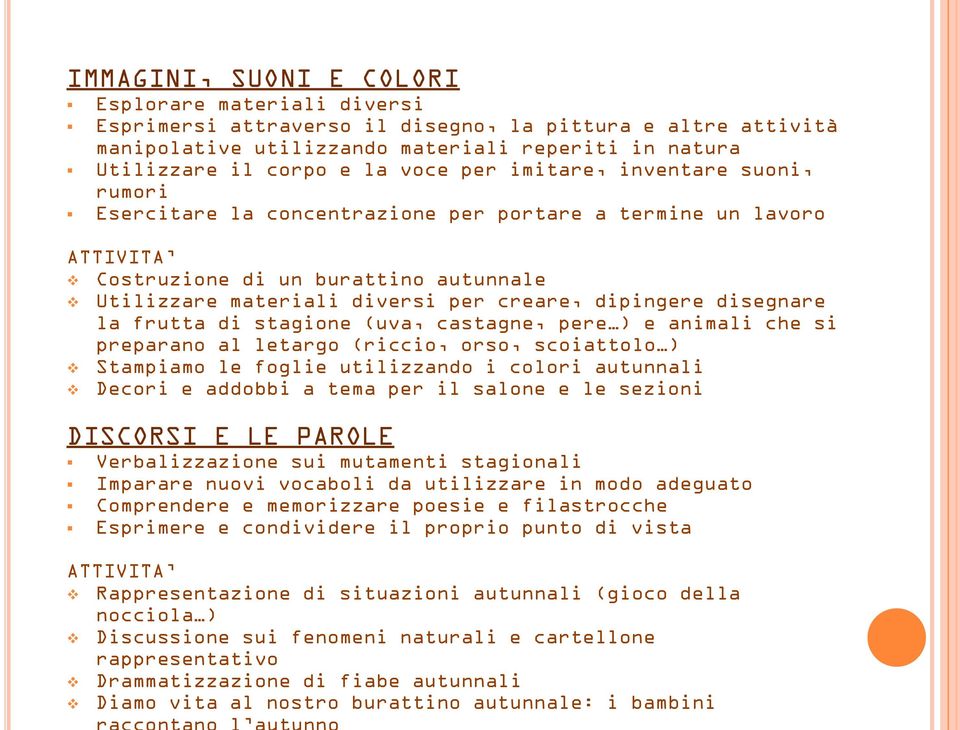 IMMAGINI, SUONI E COLORI
▪ Esplorare materiali diversi
▪ Esprimersi attraverso il disegno, la pittura e altre attività manipolative utilizzando materiali reperiti in natura
▪ Utilizzare il corpo e la voce per imitare, inventare suoni, rumori
▪ Esercitare la concentrazione per portare a termine un lavoro

ATTIVITA'
❖ Costruzione di un burattino autunnale
❖ Utilizzare materiali diversi per creare, dipingere disegnare la frutta di stagione (uva, castagne, pere…) e animali che si preparano al letargo (riccio, orso, scoiattolo…)
❖ Stampiamo le foglie utilizzando i colori autunnali
❖ Decori e addobbi a tema per il salone e le sezioni

DISCORSI E LE PAROLE
▪ Verbalizzazione sui mutamenti stagionali
▪ Imparare nuovi vocaboli da utilizzare in modo adeguato
▪ Comprendere e memorizzare poesie e filastrocche
▪ Esprimere e condividere il proprio punto di vista

ATTIVITA'
❖ Rappresentazione di situazioni autunnali (gioco della nocciola…)
❖ Discussione sui fenomeni naturali e cartellone rappresentativo
❖ Drammatizzazione di fiabe autunnali
❖ Diamo vita al nostro burattino autunnale: i bambini raccontano l'autunno